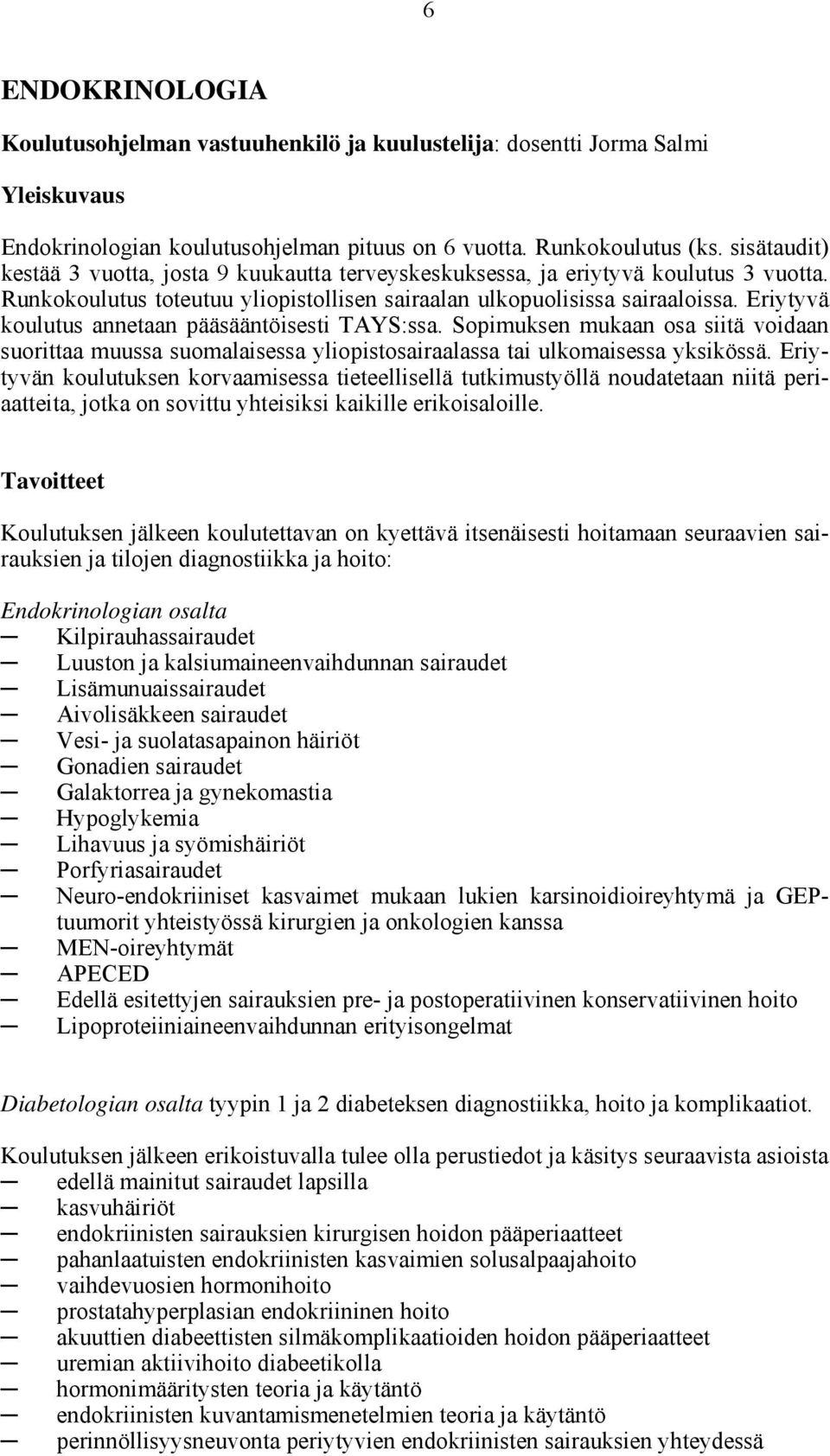 6

ENDOKRINOLOGIA

Koulutusohjelman vastuuhenkilö ja kuulustelija: dosentti Jorma Salmi

Yleiskuvaus

Endokrinologian koulutusohjelman pituus on 6 vuotta. Runkokoulutus (ks. sisätaudit) kestää 3 vuotta, josta 9 kuukautta terveyskeskuksessa, ja eriytyvä koulutus 3 vuotta. Runkokoulutus toteutuu yliopistollisen sairaalan ulkopuolisissa sairaaloissa. Eriytyvä koulutus annetaan pääsääntöisesti TAYS:ssa. Sopimuksen mukaan osa siitä voidaan suorittaa muussa suomalaisessa yliopistosairaalassa tai ulkomaisessa yksikössä. Eriytyvän koulutuksen korvaamisessa tieteellisellä tutkimustyöllä noudatetaan niitä periaatteita, jotka on sovittu yhteisiksi kaikille erikoisaloille.

Tavoitteet

Koulutuksen jälkeen koulutettavan on kyettävä itsenäisesti hoitamaan seuraavien sairauksien ja tilojen diagnostiikka ja hoito:

Endokrinologian osalta
— Kilpirauhassairaudet
— Luuston ja kalsiumaineenvaihdunnan sairaudet
— Lisämunuaissairaudet
— Aivolisäkkeen sairaudet
— Vesi- ja suolatasapainon häiriöt
— Gonadien sairaudet
— Galaktorrea ja gynekomastia
— Hypoglykemia
— Lihavuus ja syömishäiriöt
— Porfyriasairaudet
— Neuro-endokriiniset kasvaimet mukaan lukien karsinoidioireyhtymä ja GEP-tuumorit yhteistyössä kirurgien ja onkologien kanssa
— MEN-oireyhtymät
— APECED
— Edellä esitettyjen sairauksien pre- ja postoperatiivinen konservatiivinen hoito
— Lipoproteiiniaineenvaihdunnan erityisongelmat

Diabetologian osalta tyypin 1 ja 2 diabeteksen diagnostiikka, hoito ja komplikaatiot.

Koulutuksen jälkeen erikoistuvalla tulee olla perustiedot ja käsitys seuraavista asioista
— edellä mainitut sairaudet lapsilla
— kasvuhäiriöt
— endokriinisten sairauksien kirurgisen hoidon pääperiaatteet
— pahanlaatuisten endokriinisten kasvaimien solusalpaajahoito
— vaihdevuosien hormonihoito
— prostatahyperplasian endokriininen hoito
— akuuttien diabeettisten silmäkomplikaatioiden hoidon pääperiaatteet
— uremian aktiivihoito diabeetikolla
— hormonimääritysten teoria ja käytäntö
— endokriinisten kuvantamismenetelmien teoria ja käytäntö
— perinnöllisyysneuvonta periytyvien endokriinisten sairauksien yhteydessä